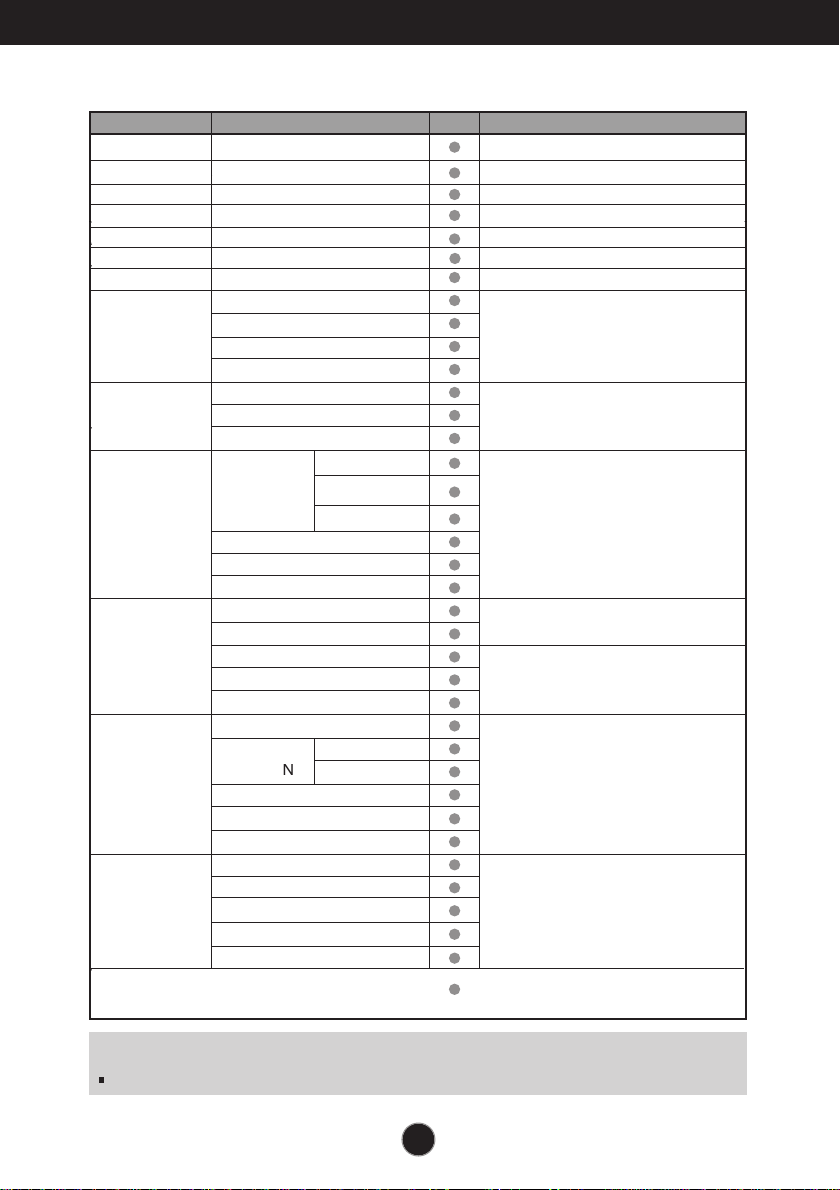 N